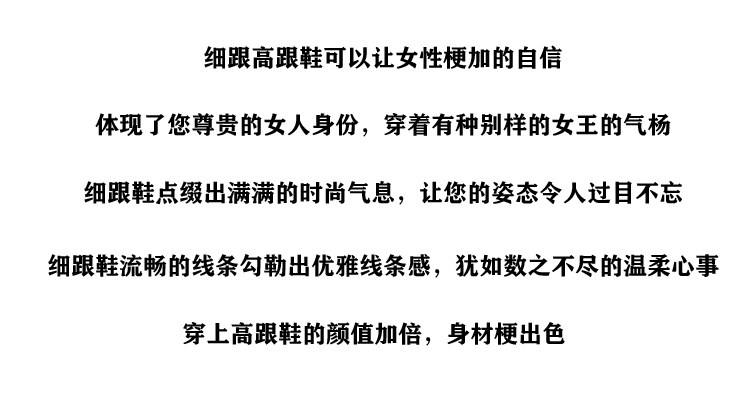 细跟高跟鞋可以让女性梗加的自信

体现了您尊贵的女人身份，穿着有种别样的女王的气杨

细跟鞋点缀出满满的时尚气息，让您的姿态令人过目不忘

细跟鞋流畅的线条勾勒出优雅线条感，犹如数之不尽的温柔心事

穿上高跟鞋的颜值加倍，身材梗出色